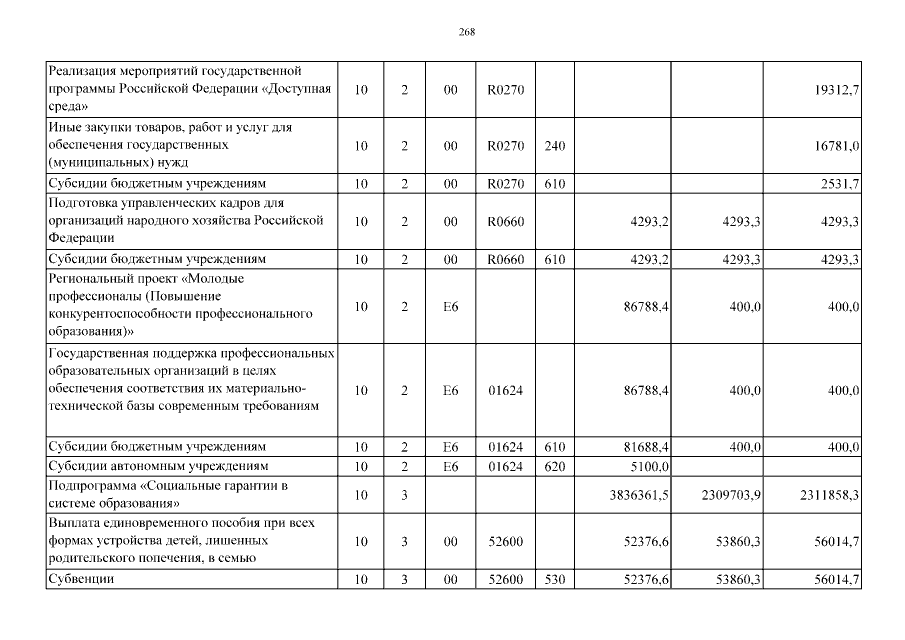 268

| Реализация мероприятий государственной программы Российской Федерации «Доступная среда» | 10 | 2 | 00 | R0270 |  |  |  | 19312,7 |
|---|---|---|---|---|---|---|---|---|
| Иные закупки товаров, работ и услуг для обеспечения государственных (муниципальных) нужд | 10 | 2 | 00 | R0270 | 240 |  |  | 16781,0 |
| Субсидии бюджетным учреждениям | 10 | 2 | 00 | R0270 | 610 |  |  | 2531,7 |
| Подготовка управленческих кадров для организаций народного хозяйства Российской Федерации | 10 | 2 | 00 | R0660 |  | 4293,2 | 4293,3 | 4293,3 |
| Субсидии бюджетным учреждениям | 10 | 2 | 00 | R0660 | 610 | 4293,2 | 4293,3 | 4293,3 |
| Региональный проект «Молодые профессионалы (Повышение конкурентоспособности профессионального образования)» | 10 | 2 | E6 |  |  | 86788,4 | 400,0 | 400,0 |
| Государственная поддержка профессиональных образовательных организаций в целях обеспечения соответствия их материально-технической базы современным требованиям | 10 | 2 | E6 | 01624 |  | 86788,4 | 400,0 | 400,0 |
| Субсидии бюджетным учреждениям | 10 | 2 | E6 | 01624 | 610 | 81688,4 | 400,0 | 400,0 |
| Субсидии автономным учреждениям | 10 | 2 | E6 | 01624 | 620 | 5100,0 |  |  |
| Подпрограмма «Социальные гарантии в системе образования» | 10 | 3 |  |  |  | 3836361,5 | 2309703,9 | 2311858,3 |
| Выплата единовременного пособия при всех формах устройства детей, лишенных родительского попечения, в семью | 10 | 3 | 00 | 52600 |  | 52376,6 | 53860,3 | 56014,7 |
| Субвенции | 10 | 3 | 00 | 52600 | 530 | 52376,6 | 53860,3 | 56014,7 |